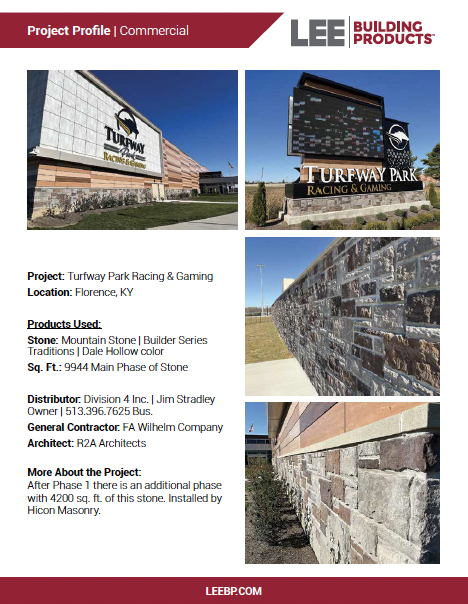 Project Profile | Commercial

LEE BUILDING PRODUCTS™

TURFWAY Park RACING & GAMING

TURFWAY PARK RACING & GAMING

Project: Turfway Park Racing & Gaming
Location: Florence, KY

Products Used:
Stone: Mountain Stone | Builder Series Traditions | Dale Hollow color
Sq. Ft.: 9944 Main Phase of Stone

Distributor: Division 4 Inc. | Jim Stradley Owner | 513.396.7625 Bus.
General Contractor: FA Wilhelm Company
Architect: R2A Architects

More About the Project:
After Phase 1 there is an additional phase with 4200 sq. ft. of this stone. Installed by Hicon Masonry.

LEEBP.COM